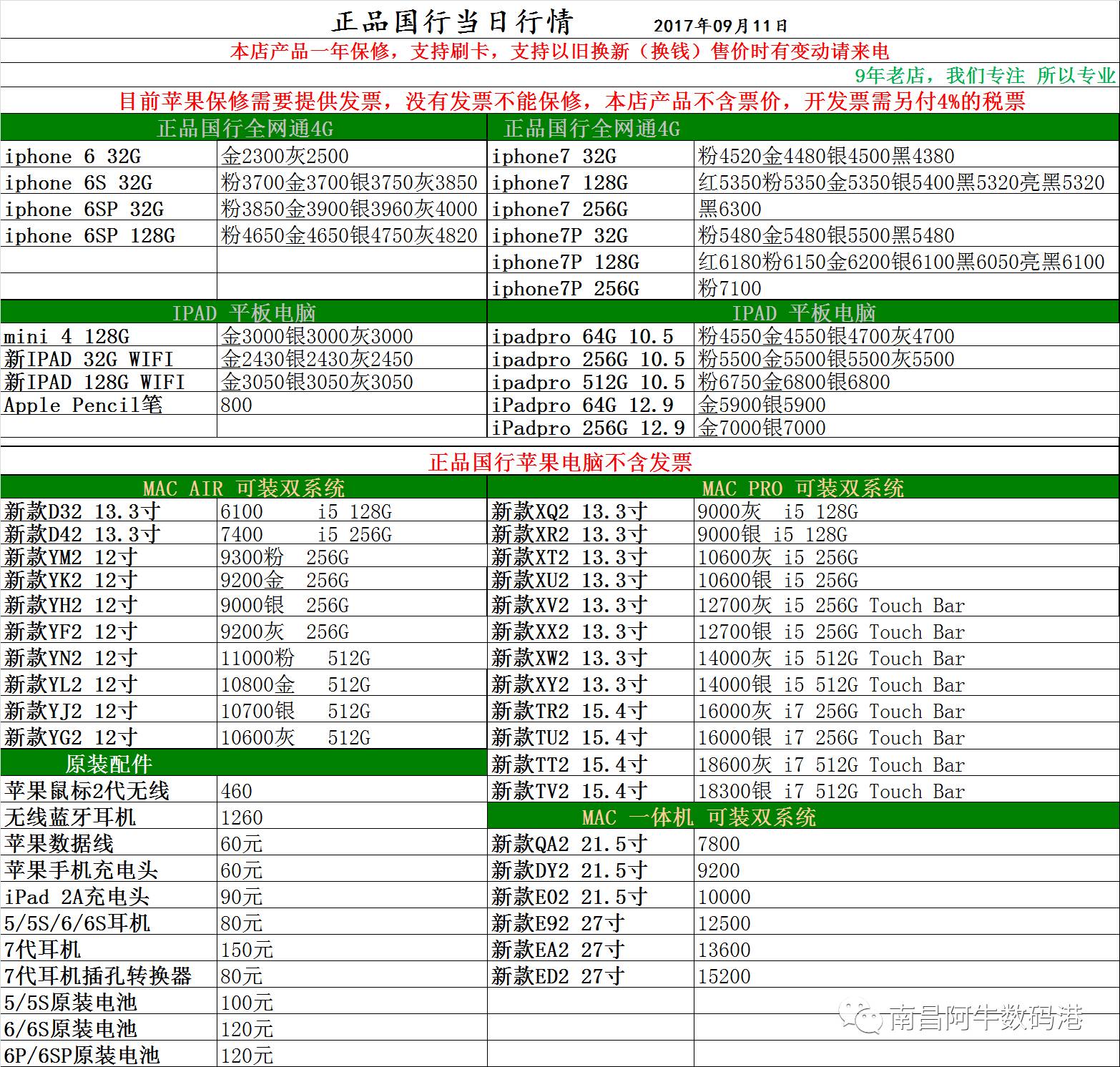 正品国行当日行情 2017年09月11日

本店产品一年保修，支持刷卡，支持以旧换新（换钱）售价时有变动请来电

9年老店，我们专注 所以专业

目前苹果保修需要提供发票，没有发票不能保修，本店产品不含票价，开发票需另付4%的税票

| 正品国行全网通4G | | 正品国行全网通4G | |
|---|---|---|---|
| iphone 6 32G | 金2300灰2500 | iphone7 32G | 粉4520金4480银4500黑4380 |
| iphone 6S 32G | 粉3700金3700银3750灰3850 | iphone7 128G | 红5350粉5350金5350银5400黑5320亮黑5320 |
| iphone 6SP 32G | 粉3850金3900银3960灰4000 | iphone7 256G | 黑6300 |
| iphone 6SP 128G | 粉4650金4650银4750灰4820 | iphone7P 32G | 粉5480金5480银5500黑5480 |
| | | iphone7P 128G | 红6180粉6150金6200银6100黑6050亮黑6100 |
| | | iphone7P 256G | 粉7100 |
| IPAD 平板电脑 | | IPAD 平板电脑 | |
| mini 4 128G | 金3000银3000灰3000 | ipadpro 64G 10.5 | 粉4550金4550银4700灰4700 |
| 新IPAD 32G WIFI | 金2430银2430灰2450 | ipadpro 256G 10.5 | 粉5500金5500银5500灰5500 |
| 新IPAD 128G WIFI | 金3050银3050灰3050 | ipadpro 512G 10.5 | 粉6750金6800银6800 |
| Apple Pencil笔 | 800 | iPadpro 64G 12.9 | 金5900银5900 |
| | | iPadpro 256G 12.9 | 金7000银7000 |

正品国行苹果电脑不含发票

| MAC AIR 可装双系统 | | MAC PRO 可装双系统 | |
|---|---|---|---|
| 新款D32 13.3寸 | 6100 i5 128G | 新款XQ2 13.3寸 | 9000灰 i5 128G |
| 新款D42 13.3寸 | 7400 i5 256G | 新款XR2 13.3寸 | 9000银 i5 128G |
| 新款YM2 12寸 | 9300粉 256G | 新款XT2 13.3寸 | 10600灰 i5 256G |
| 新款YK2 12寸 | 9200金 256G | 新款XU2 13.3寸 | 10600银 i5 256G |
| 新款YH2 12寸 | 9000银 256G | 新款XV2 13.3寸 | 12700灰 i5 256G Touch Bar |
| 新款YF2 12寸 | 9200灰 256G | 新款XX2 13.3寸 | 12700银 i5 256G Touch Bar |
| 新款YN2 12寸 | 11000粉 512G | 新款XW2 13.3寸 | 14000灰 i5 512G Touch Bar |
| 新款YL2 12寸 | 10800金 512G | 新款XY2 13.3寸 | 14000银 i5 512G Touch Bar |
| 新款YJ2 12寸 | 10700银 512G | 新款TR2 15.4寸 | 16000灰 i7 256G Touch Bar |
| 新款YG2 12寸 | 10600灰 512G | 新款TU2 15.4寸 | 16000银 i7 256G Touch Bar |
| 原装配件 | | 新款TT2 15.4寸 | 18600灰 i7 512G Touch Bar |
| 苹果鼠标2代无线 | 460 | 新款TV2 15.4寸 | 18300银 i7 512G Touch Bar |
| 无线蓝牙耳机 | 1260 | MAC 一体机 可装双系统 | |
| 苹果数据线 | 60元 | 新款QA2 21.5寸 | 7800 |
| 苹果手机充电头 | 60元 | 新款DY2 21.5寸 | 9200 |
| iPad 2A充电头 | 90元 | 新款E02 21.5寸 | 10000 |
| 5/5S/6/6S耳机 | 80元 | 新款E92 27寸 | 12500 |
| 7代耳机 | 150元 | 新款EA2 27寸 | 13600 |
| 7代耳机插孔转换器 | 80元 | 新款ED2 27寸 | 15200 |
| 5/5S原装电池 | 100元 | | |
| 6/6S原装电池 | 120元 | | |
| 6P/6SP原装电池 | 120元 | | |

南昌阿牛数码港